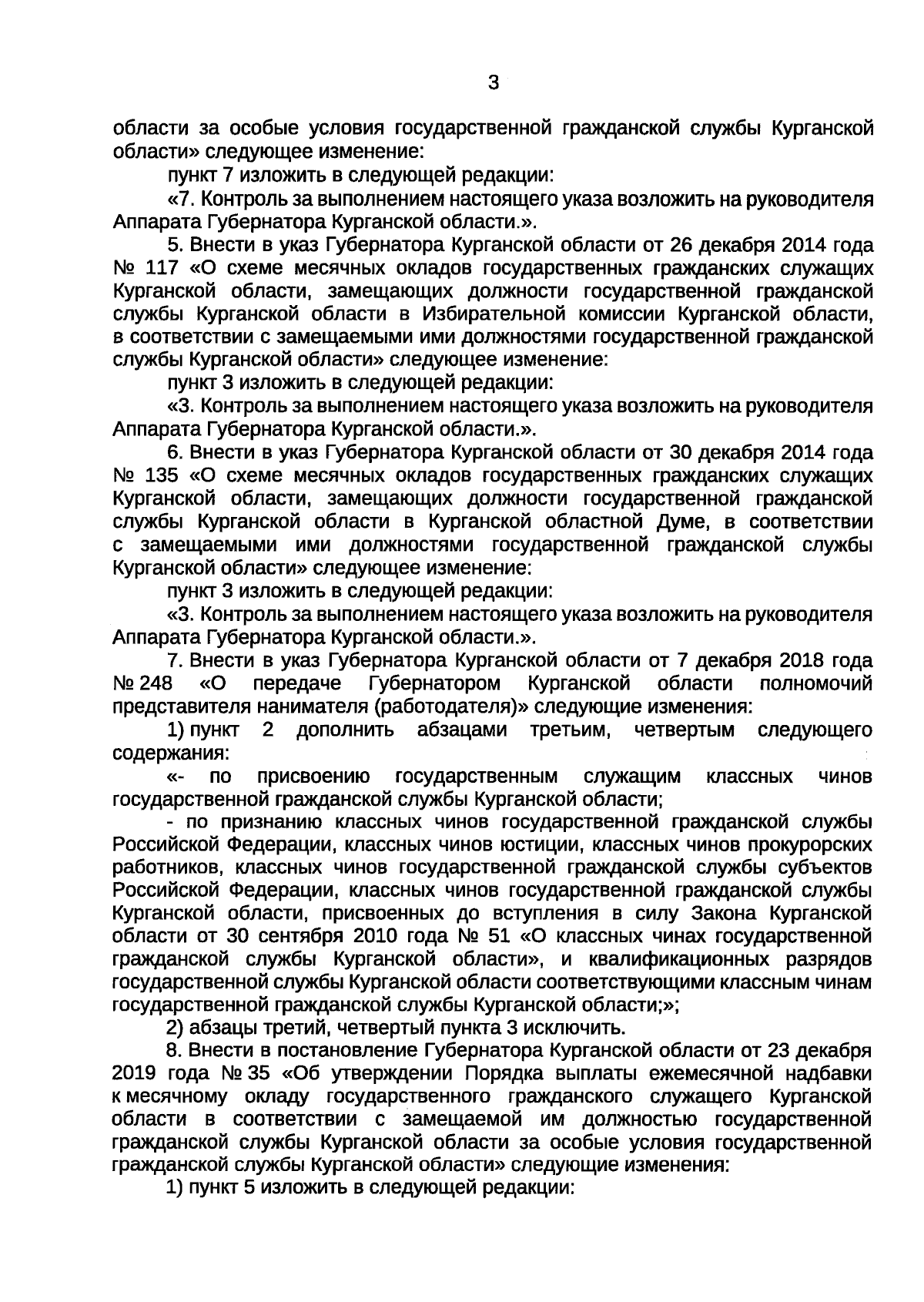 3

области за особые условия государственной гражданской службы Курганской области» следующее изменение:

пункт 7 изложить в следующей редакции:

«7. Контроль за выполнением настоящего указа возложить на руководителя Аппарата Губернатора Курганской области.».

5. Внести в указ Губернатора Курганской области от 26 декабря 2014 года № 117 «О схеме месячных окладов государственных гражданских служащих Курганской области, замещающих должности государственной гражданской службы Курганской области в Избирательной комиссии Курганской области, в соответствии с замещаемыми ими должностями государственной гражданской службы Курганской области» следующее изменение:

пункт 3 изложить в следующей редакции:

«3. Контроль за выполнением настоящего указа возложить на руководителя Аппарата Губернатора Курганской области.».

6. Внести в указ Губернатора Курганской области от 30 декабря 2014 года № 135 «О схеме месячных окладов государственных гражданских служащих Курганской области, замещающих должности государственной гражданской службы Курганской области в Курганской областной Думе, в соответствии с замещаемыми ими должностями государственной гражданской службы Курганской области» следующее изменение:

пункт 3 изложить в следующей редакции:

«3. Контроль за выполнением настоящего указа возложить на руководителя Аппарата Губернатора Курганской области.».

7. Внести в указ Губернатора Курганской области от 7 декабря 2018 года № 248 «О передаче Губернатором Курганской области полномочий представителя нанимателя (работодателя)» следующие изменения:

1) пункт 2 дополнить абзацами третьим, четвертым следующего содержания:

«- по присвоению государственным служащим классных чинов государственной гражданской службы Курганской области;

- по признанию классных чинов государственной гражданской службы Российской Федерации, классных чинов юстиции, классных чинов прокурорских работников, классных чинов государственной гражданской службы субъектов Российской Федерации, классных чинов государственной гражданской службы Курганской области, присвоенных до вступления в силу Закона Курганской области от 30 сентября 2010 года № 51 «О классных чинах государственной гражданской службы Курганской области», и квалификационных разрядов государственной службы Курганской области соответствующими классным чинам государственной гражданской службы Курганской области;»;

2) абзацы третий, четвертый пункта 3 исключить.

8. Внести в постановление Губернатора Курганской области от 23 декабря 2019 года № 35 «Об утверждении Порядка выплаты ежемесячной надбавки к месячному окладу государственного гражданского служащего Курганской области в соответствии с замещаемой им должностью государственной гражданской службы Курганской области за особые условия государственной гражданской службы Курганской области» следующие изменения:

1) пункт 5 изложить в следующей редакции: